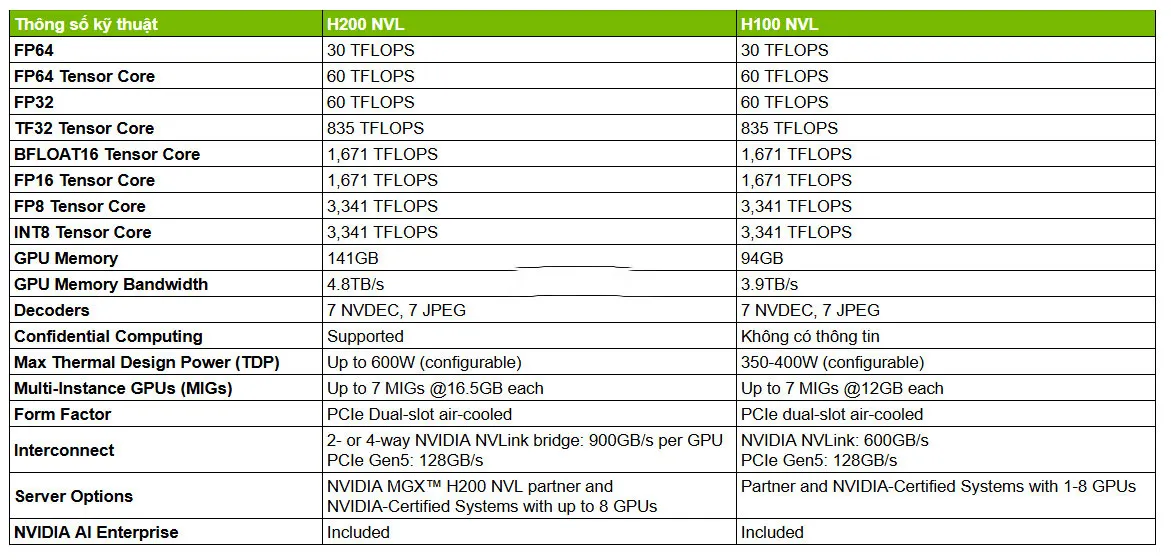 | Thông số kỹ thuật | H200 NVL | H100 NVL |
|---|---|---|
| FP64 | 30 TFLOPS | 30 TFLOPS |
| FP64 Tensor Core | 60 TFLOPS | 60 TFLOPS |
| FP32 | 60 TFLOPS | 60 TFLOPS |
| TF32 Tensor Core | 835 TFLOPS | 835 TFLOPS |
| BFLOAT16 Tensor Core | 1,671 TFLOPS | 1,671 TFLOPS |
| FP16 Tensor Core | 1,671 TFLOPS | 1,671 TFLOPS |
| FP8 Tensor Core | 3,341 TFLOPS | 3,341 TFLOPS |
| INT8 Tensor Core | 3,341 TFLOPS | 3,341 TFLOPS |
| GPU Memory | 141GB | 94GB |
| GPU Memory Bandwidth | 4.8TB/s | 3.9TB/s |
| Decoders | 7 NVDEC, 7 JPEG | 7 NVDEC, 7 JPEG |
| Confidential Computing | Supported | Không có thông tin |
| Max Thermal Design Power (TDP) | Up to 600W (configurable) | 350-400W (configurable) |
| Multi-Instance GPUs (MIGs) | Up to 7 MIGs @16.5GB each | Up to 7 MIGs @12GB each |
| Form Factor | PCIe Dual-slot air-cooled | PCIe dual-slot air-cooled |
| Interconnect | 2- or 4-way NVIDIA NVLink bridge: 900GB/s per GPU PCIe Gen5: 128GB/s | NVIDIA NVLink: 600GB/s PCIe Gen5: 128GB/s |
| Server Options | NVIDIA MGX™ H200 NVL partner and NVIDIA-Certified Systems with up to 8 GPUs | Partner and NVIDIA-Certified Systems with 1-8 GPUs |
| NVIDIA AI Enterprise | Included | Included |